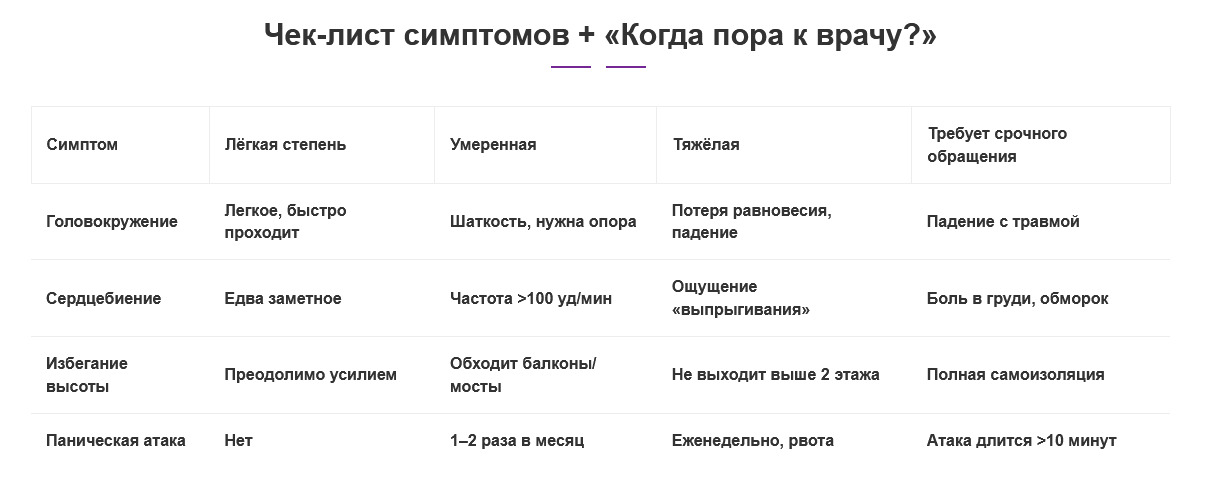 Чек-лист симптомов + «Когда пора к врачу?»

| Симптом | Лёгкая степень | Умеренная | Тяжёлая | Требует срочного обращения |
|---|---|---|---|---|
| Головокружение | Легкое, быстро проходит | Шаткость, нужна опора | Потеря равновесия, падение | Падение с травмой |
| Сердцебиение | Едва заметное | Частота >100 уд/мин | Ощущение «выпрыгивания» | Боль в груди, обморок |
| Избегание высоты | Преодолимо усилием | Обходит балконы/мосты | Не выходит выше 2 этажа | Полная самоизоляция |
| Паническая атака | Нет | 1–2 раза в месяц | Еженедельно, рвота | Атака длится >10 минут |